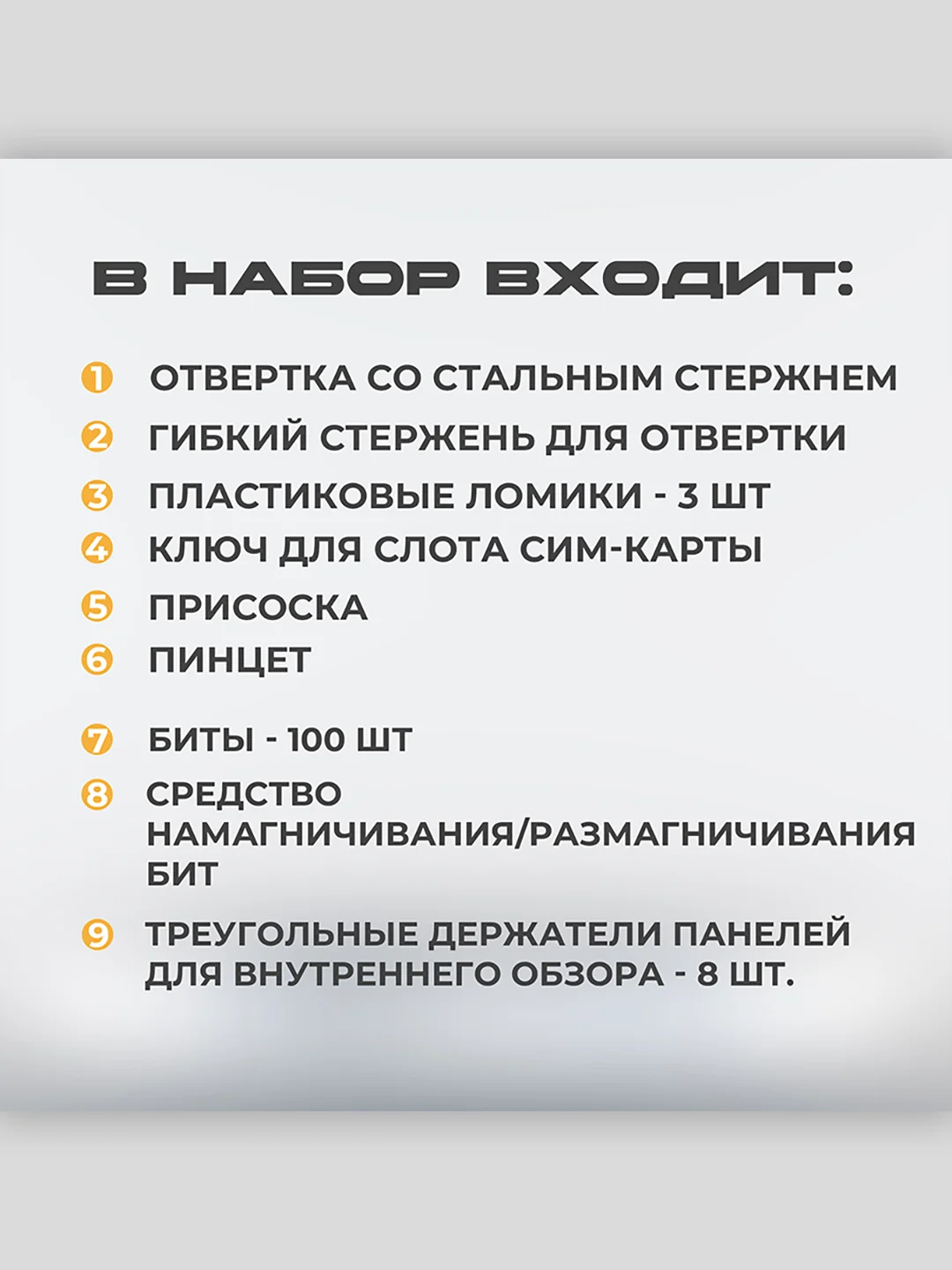 В НАБОР ВХОДИТ:

1 ОТВЕРТКА СО СТАЛЬНЫМ СТЕРЖНЕМ

2 ГИБКИЙ СТЕРЖЕНЬ ДЛЯ ОТВЕРТКИ

3 ПЛАСТИКОВЫЕ ЛОМИКИ - 3 ШТ

4 КЛЮЧ ДЛЯ СЛОТА СИМ-КАРТЫ

5 ПРИСОСКА

6 ПИНЦЕТ

7 БИТЫ - 100 ШТ

8 СРЕДСТВО НАМАГНИЧИВАНИЯ/РАЗМАГНИЧИВАНИЯ БИТ

9 ТРЕУГОЛЬНЫЕ ДЕРЖАТЕЛИ ПАНЕЛЕЙ ДЛЯ ВНУТРЕННЕГО ОБЗОРА - 8 ШТ.